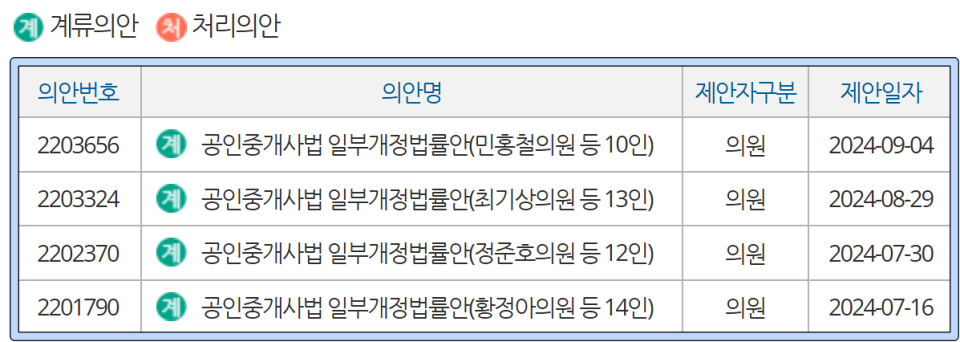 계 계류의안 처 처리의안

| 의안번호 | 의안명 | 제안자구분 | 제안일자 |
|---|---|---|---|
| 2203656 | 계 공인중개사법 일부개정법률안(민홍철의원 등 10인) | 의원 | 2024-09-04 |
| 2203324 | 계 공인중개사법 일부개정법률안(최기상의원 등 13인) | 의원 | 2024-08-29 |
| 2202370 | 계 공인중개사법 일부개정법률안(정준호의원 등 12인) | 의원 | 2024-07-30 |
| 2201790 | 계 공인중개사법 일부개정법률안(황정아의원 등 14인) | 의원 | 2024-07-16 |